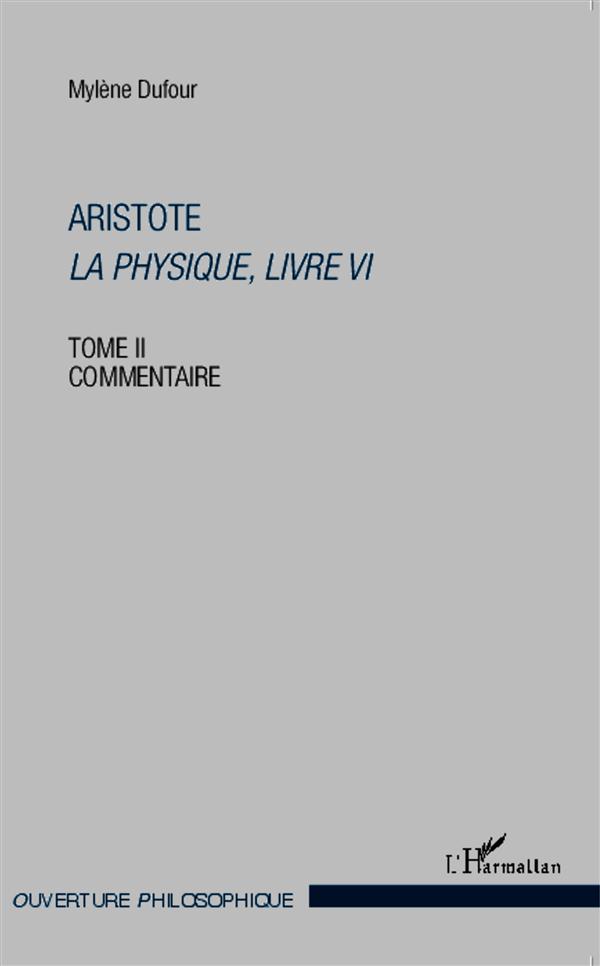 Mylène Dufour

ARISTOTE
LA PHYSIQUE, LIVRE VI

TOME II
COMMENTAIRE

L'Harmattan

OUVERTURE PHILOSOPHIQUE